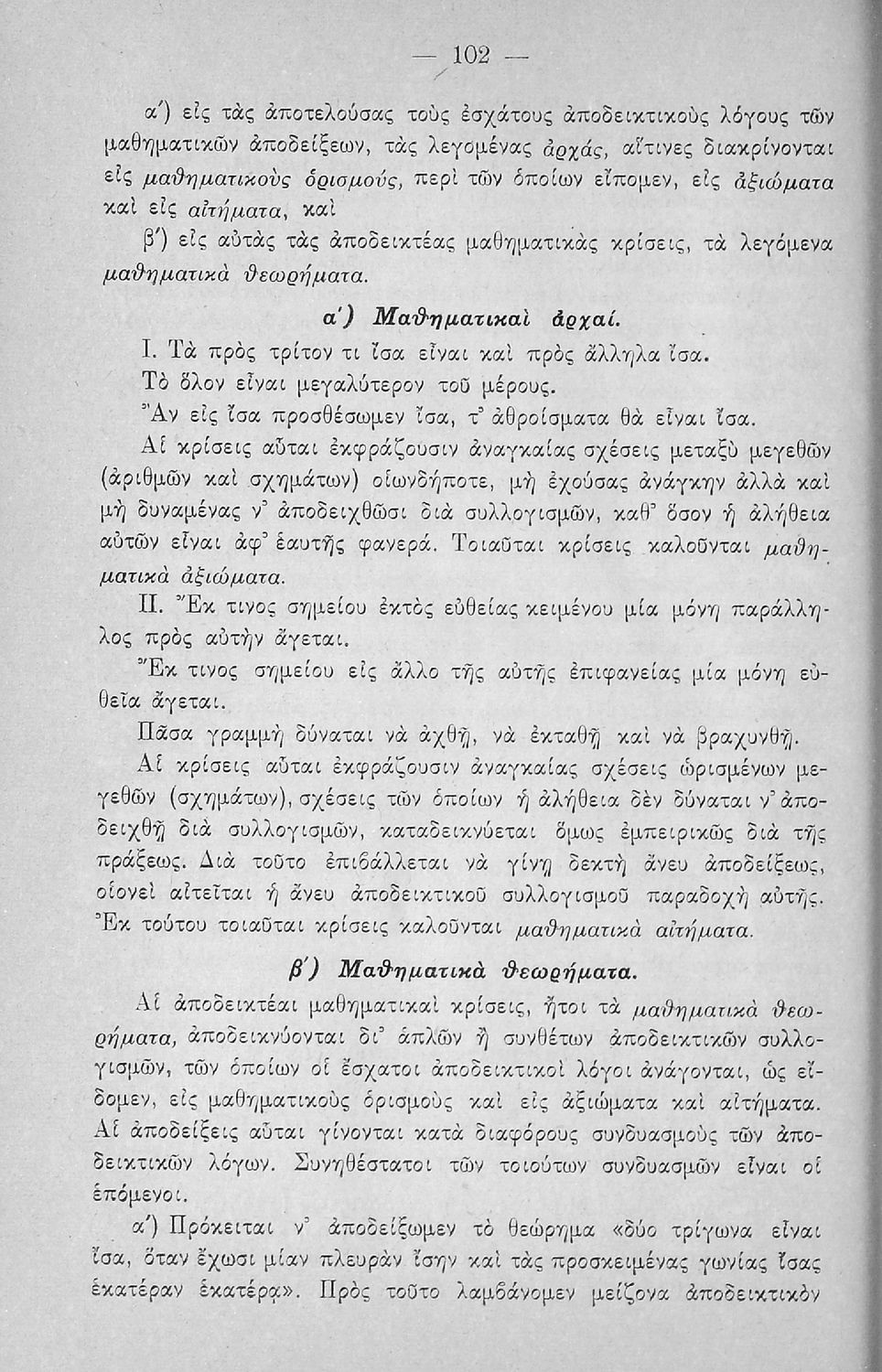 — 102 —

α΄) εἰς τὰς ἀποτελούσας τοὺς ἐσχάτους ἀποδεικτικοὺς λόγους τῶν μαθηματικῶν ἀποδείξεων, τὰς λεγομένας ἀρχάς, αἵτινες διακρίνονται εἰς μαθηματικοὺς ὁρισμούς, περὶ τῶν ὁποίων εἴπομεν, εἰς ἀξιώματα καὶ εἰς αἰτήματα, καὶ

β΄) εἰς αὐτὰς τὰς ἀποδεικτέας μαθηματικὰς κρίσεις, τὰ λεγόμενα μαθηματικὰ θεωρήματα.

α΄) Μαθηματικαὶ ἀρχαί.

I. Τὰ πρὸς τρίτον τι ἴσα εἶναι καὶ πρὸς ἄλληλα ἴσα.

Τὸ ὅλον εἶναι μεγαλύτερον τοῦ μέρους.

Ἂν εἰς ἴσα προσθέσωμεν ἴσα, τ᾽ ἀθροίσματα θὰ εἶναι ἴσα.

Αἱ κρίσεις αὗται ἐκφράζουσιν ἀναγκαίας σχέσεις μεταξὺ μεγεθῶν (ἀριθμῶν καὶ σχημάτων) οἱωνδήποτε, μὴ ἐχούσας ἀνάγκην ἀλλὰ καὶ μὴ δυναμένας ν᾽ ἀποδειχθῶσι διὰ συλλογισμῶν, καθ᾽ ὅσον ἡ ἀλήθεια αὐτῶν εἶναι ἀφ᾽ ἑαυτῆς φανερά. Τοιαῦται κρίσεις καλοῦνται μαθηματικὰ ἀξιώματα.

II. Ἔκ τινος σημείου ἐκτὸς εὐθείας κειμένου μία μόνη παράλληλος πρὸς αὐτὴν ἄγεται.

Ἔκ τινος σημείου εἰς ἄλλο τῆς αὐτῆς ἐπιφανείας μία μόνη εὐθεῖα ἄγεται.

Πᾶσα γραμμὴ δύναται νὰ ἀχθῇ, νὰ ἐκταθῇ καὶ νὰ βραχυνθῇ.

Αἱ κρίσεις αὗται ἐκφράζουσιν ἀναγκαίας σχέσεις ὡρισμένων μεγεθῶν (σχημάτων), σχέσεις τῶν ὁποίων ἡ ἀλήθεια δὲν δύναται ν᾽ ἀποδειχθῇ διὰ συλλογισμῶν, καταδεικνύεται ὅμως ἐμπειρικῶς διὰ τῆς πράξεως. Διὰ τοῦτο ἐπιβάλλεται νὰ γίνῃ δεκτὴ ἄνευ ἀποδείξεως, οἱονεὶ αἰτεῖται ἡ ἄνευ ἀποδεικτικοῦ συλλογισμοῦ παραδοχὴ αὐτῆς. Ἐκ τούτου τοιαῦται κρίσεις καλοῦνται μαθηματικὰ αἰτήματα.

β΄) Μαθηματικὰ θεωρήματα.

Αἱ ἀποδεικτέαι μαθηματικαὶ κρίσεις, ἤτοι τὰ μαθηματικὰ θεωρήματα, ἀποδεικνύονται δι᾽ ἁπλῶν ἢ συνθέτων ἀποδεικτικῶν συλλογισμῶν, τῶν ὁποίων οἱ ἔσχατοι ἀποδεικτικοὶ λόγοι ἀνάγονται, ὡς εἴδομεν, εἰς μαθηματικοὺς ὁρισμοὺς καὶ εἰς ἀξιώματα καὶ αἰτήματα. Αἱ ἀποδείξεις αὗται γίνονται κατὰ διαφόρους συνδυασμοὺς τῶν ἀποδεικτικῶν λόγων. Συνηθέστατοι τῶν τοιούτων συνδυασμῶν εἶναι οἱ ἑπόμενοι.

α΄) Πρόκειται ν᾽ ἀποδείξωμεν τὸ θεώρημα «δύο τρίγωνα εἶναι ἴσα, ὅταν ἔχωσι μίαν πλευρὰν ἴσην καὶ τὰς προσκειμένας γωνίας ἴσας ἑκατέραν ἑκατέρᾳ». Πρὸς τοῦτο λαμβάνομεν μείζονα ἀποδεικτικὸν